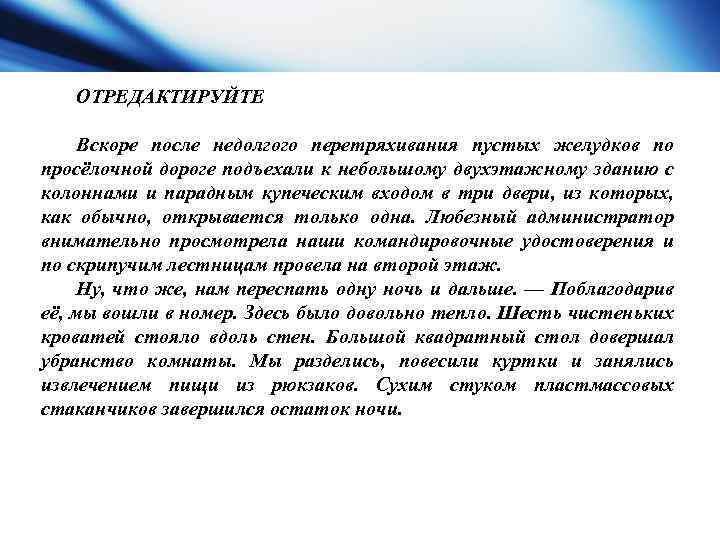 ОТРЕДАКТИРУЙТЕ

Вскоре после недолгого перетряхивания пустых желудков по просёлочной дороге подъехали к небольшому двухэтажному зданию с колоннами и парадным купеческим входом в три двери, из которых, как обычно, открывается только одна. Любезный администратор внимательно просмотрела наши командировочные удостоверения и по скрипучим лестницам провела на второй этаж.

Ну, что же, нам переспать одну ночь и дальше. — Поблагодарив её, мы вошли в номер. Здесь было довольно тепло. Шесть чистеньких кроватей стояло вдоль стен. Большой квадратный стол довершал убранство комнаты. Мы разделись, повесили куртки и занялись извлечением пищи из рюкзаков. Сухим стуком пластмассовых стаканчиков завершился остаток ночи.